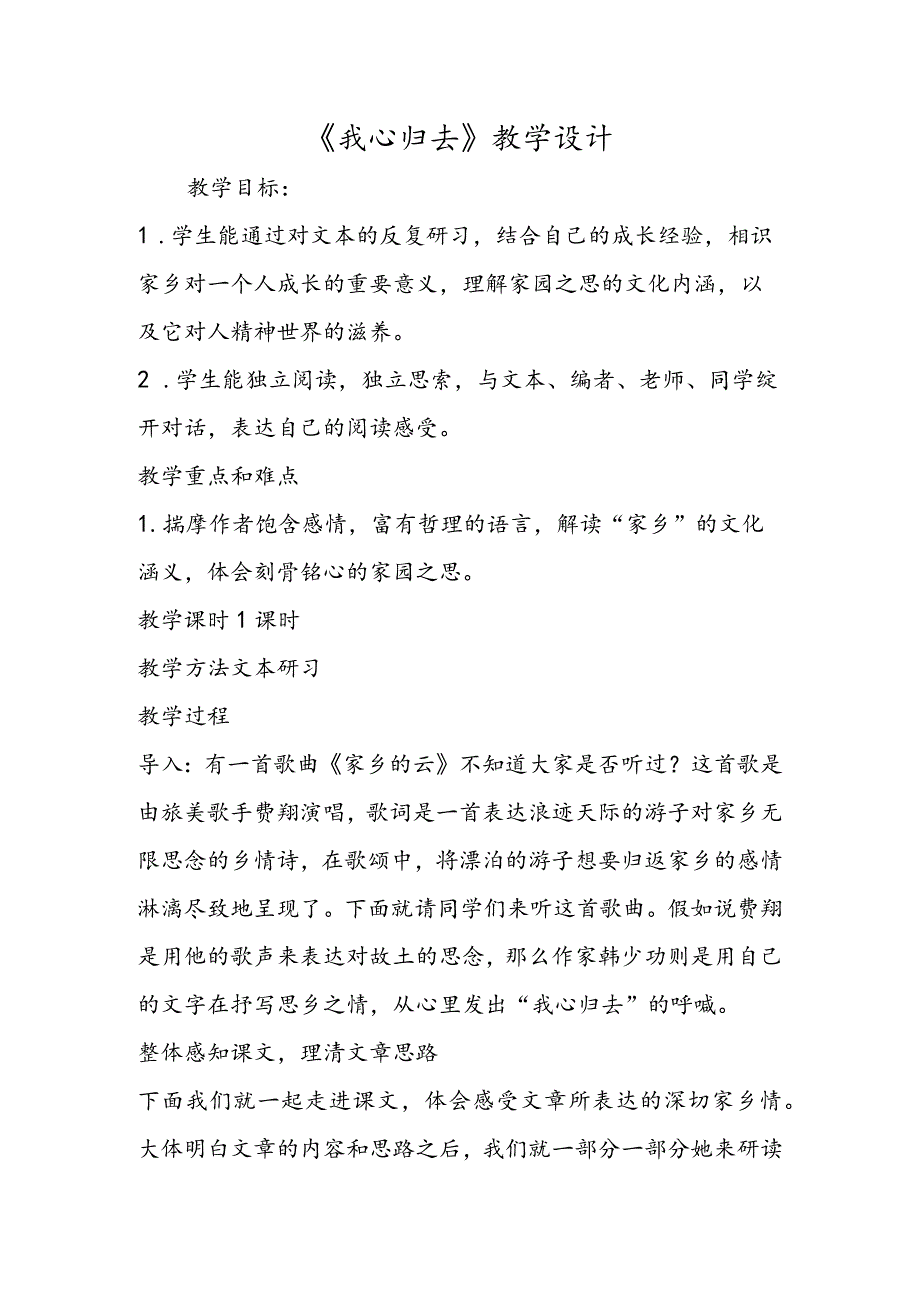 《我心归去》教学设计

教学目标：

1．学生能通过对文本的反复研习，结合自己的成长经验，相识家乡对一个人成长的重要意义，理解家园之思的文化内涵，以及它对人精神世界的滋养。

2．学生能独立阅读，独立思索，与文本、编者、老师、同学绽开对话，表达自己的阅读感受。

教学重点和难点

1.揣摩作者饱含感情，富有哲理的语言，解读“家乡”的文化涵义，体会刻骨铭心的家园之思。

教学课时1课时

教学方法文本研习

教学过程

导入：有一首歌曲《家乡的云》不知道大家是否听过？这首歌是由旅美歌手费翔演唱，歌词是一首表达浪迹天际的游子对家乡无限思念的乡情诗，在歌颂中，将漂泊的游子想要归返家乡的感情淋漓尽致地呈现了。下面就请同学们来听这首歌曲。假如说费翔是用他的歌声来表达对故土的思念，那么作家韩少功则是用自己的文字在抒写思乡之情，从心里发出“我心归去”的呼喊。

整体感知课文，理清文章思路

下面我们就一起走进课文，体会感受文章所表达的深切家乡情。大体明白文章的内容和思路之后，我们就一部分一部分她来研读